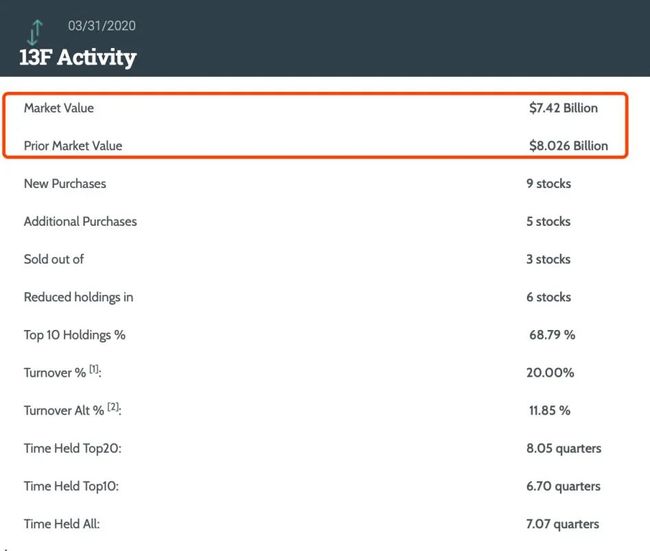 03/31/2020
13F Activity

| | |
|---|---|
| Market Value | \$7.42 Billion |
| Prior Market Value | \$8.026 Billion |
| New Purchases | 9 stocks |
| Additional Purchases | 5 stocks |
| Sold out of | 3 stocks |
| Reduced holdings in | 6 stocks |
| Top 10 Holdings % | 68.79 % |
| Turnover % [1]: | 20.00% |
| Turnover Alt % [2]: | 11.85 % |
| Time Held Top20: | 8.05 quarters |
| Time Held Top10: | 6.70 quarters |
| Time Held All: | 7.07 quarters |